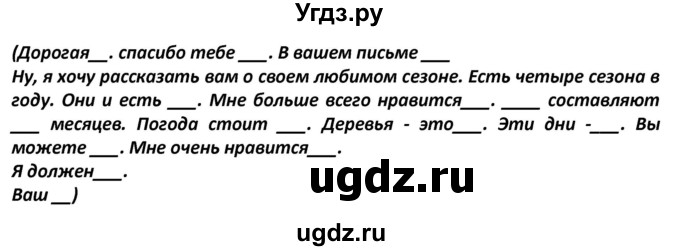 Угдз.ру

(Дорогая__. спасибо тебе ___. В вашем письме ___
Ну, я хочу рассказать вам о своем любимом сезоне. Есть четыре сезона в году. Они и есть ___. Мне больше всего нравится___. ____ составляют ___ месяцев. Погода стоит ___. Деревья - это___. Эти дни -___. Вы можете ___. Мне очень нравится___.
Я должен___.
Ваш __)

ugdz.ru

ugdz.ru